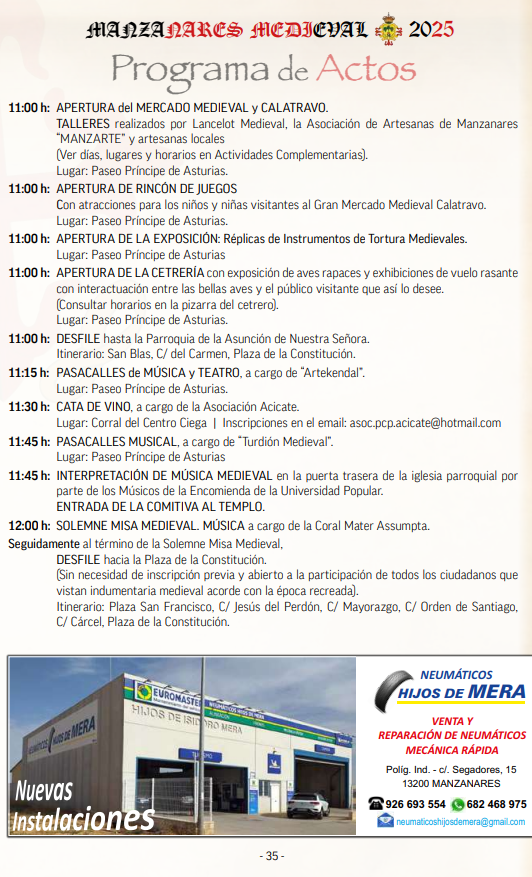 MANZANARES MEDIEVAL 2025

Programa de Actos

11:00 h: APERTURA del MERCADO MEDIEVAL y CALATRAVO.
TALLERES realizados por Lancelot Medieval, la Asociación de Artesanas de Manzanares "MANZARTE" y artesanas locales
(Ver días, lugares y horarios en Actividades Complementarias).
Lugar: Paseo Príncipe de Asturias.

11:00 h: APERTURA DE RINCÓN DE JUEGOS
Con atracciones para los niños y niñas visitantes al Gran Mercado Medieval Calatravo.
Lugar: Paseo Príncipe de Asturias.

11:00 h: APERTURA DE LA EXPOSICIÓN: Réplicas de Instrumentos de Tortura Medievales.
Lugar: Paseo Príncipe de Asturias

11:00 h: APERTURA DE LA CETRERÍA con exposición de aves rapaces y exhibiciones de vuelo rasante con interactuación entre las bellas aves y el público visitante que así lo desee.
(Consultar horarios en la pizarra del cetrero).
Lugar: Paseo Príncipe de Asturias.

11:00 h: DESFILE hasta la Parroquia de la Asunción de Nuestra Señora.
Itinerario: San Blas, C/ del Carmen, Plaza de la Constitución.

11:15 h: PASACALLES de MÚSICA y TEATRO, a cargo de "Artekendal".
Lugar: Paseo Príncipe de Asturias.

11:30 h: CATA DE VINO, a cargo de la Asociación Acicate.
Lugar: Corral del Centro Ciega | Inscripciones en el email: asoc.pcp.acicate@hotmail.com

11:45 h: PASACALLES MUSICAL, a cargo de "Turdión Medieval".
Lugar: Paseo Príncipe de Asturias

11:45 h: INTERPRETACIÓN DE MÚSICA MEDIEVAL en la puerta trasera de la iglesia parroquial por parte de los Músicos de la Encomienda de la Universidad Popular.
ENTRADA DE LA COMITIVA AL TEMPLO.

12:00 h: SOLEMNE MISA MEDIEVAL. MÚSICA a cargo de la Coral Mater Assumpta.

Seguidamente al término de la Solemne Misa Medieval,
DESFILE hacia la Plaza de la Constitución.
(Sin necesidad de inscripción previa y abierto a la participación de todos los ciudadanos que vistan indumentaria medieval acorde con la época recreada).
Itinerario: Plaza San Francisco, C/ Jesús del Perdón, C/ Mayorazgo, C/ Orden de Santiago, C/ Cárcel, Plaza de la Constitución.

EUROMASTER
NEUMÁTICOS HIJOS DE MERA
HIJOS DE ISIDORO MERA
NEUMÁTICOS HIJOS DE MERA

Nuevas Instalaciones

NEUMÁTICOS
HIJOS DE MERA

VENTA Y
REPARACIÓN DE NEUMÁTICOS
MECÁNICA RÁPIDA

Políg. Ind. - c/. Segadores, 15
13200 MANZANARES

926 693 554 682 468 975
neumaticoshijosdemera@gmail.com

- 35 -